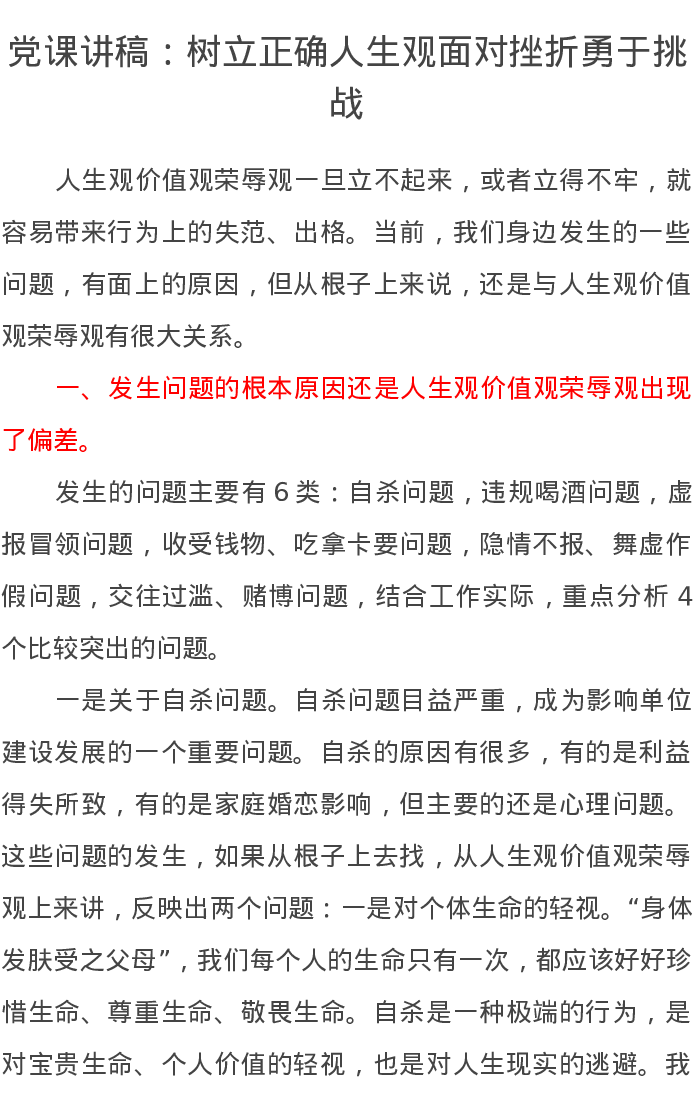 党课讲稿：树立正确人生观面对挫折勇于挑战

人生观价值观荣辱观一旦立不起来，或者立得不牢，就容易带来行为上的失范、出格。当前，我们身边发生的一些问题，有面上的原因，但从根子上来说，还是与人生观价值观荣辱观有很大关系。

一、发生问题的根本原因还是人生观价值观荣辱观出现了偏差。

发生的问题主要有 6 类：自杀问题，违规喝酒问题，虚报冒领问题，收受钱物、吃拿卡要问题，隐情不报、舞虚作假问题，交往过滥、赌博问题，结合工作实际，重点分析 4 个比较突出的问题。

一是关于自杀问题。自杀问题目益严重，成为影响单位建设发展的一个重要问题。自杀的原因有很多，有的是利益得失所致，有的是家庭婚恋影响，但主要的还是心理问题。这些问题的发生，如果从根子上去找，从人生观价值观荣辱观上来讲，反映出两个问题：一是对个体生命的轻视。“身体发肤受之父母”，我们每个人的生命只有一次，都应该好好珍惜生命、尊重生命、敬畏生命。自杀是一种极端的行为，是对宝贵生命、个人价值的轻视，也是对人生现实的逃避。我